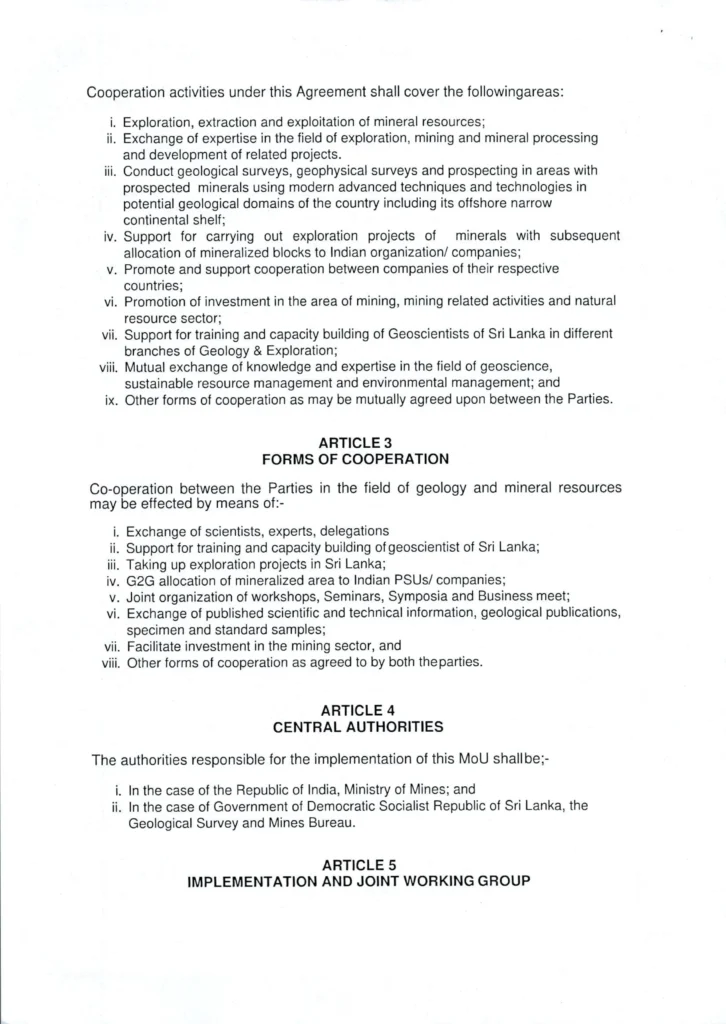 Cooperation activities under this Agreement shall cover the followingareas:

i. Exploration, extraction and exploitation of mineral resources;
ii. Exchange of expertise in the field of exploration, mining and mineral processing and development of related projects.
iii. Conduct geological surveys, geophysical surveys and prospecting in areas with prospected minerals using modern advanced techniques and technologies in potential geological domains of the country including its offshore narrow continental shelf;
iv. Support for carrying out exploration projects of minerals with subsequent allocation of mineralized blocks to Indian organization/ companies;
v. Promote and support cooperation between companies of their respective countries;
vi. Promotion of investment in the area of mining, mining related activities and natural resource sector;
vii. Support for training and capacity building of Geoscientists of Sri Lanka in different branches of Geology & Exploration;
viii. Mutual exchange of knowledge and expertise in the field of geoscience, sustainable resource management and environmental management; and
ix. Other forms of cooperation as may be mutually agreed upon between the Parties.

ARTICLE 3
FORMS OF COOPERATION

Co-operation between the Parties in the field of geology and mineral resources may be effected by means of:-

i. Exchange of scientists, experts, delegations
ii. Support for training and capacity building ofgeoscientist of Sri Lanka;
iii. Taking up exploration projects in Sri Lanka;
iv. G2G allocation of mineralized area to Indian PSUs/ companies;
v. Joint organization of workshops, Seminars, Symposia and Business meet;
vi. Exchange of published scientific and technical information, geological publications, specimen and standard samples;
vii. Facilitate investment in the mining sector, and
viii. Other forms of cooperation as agreed to by both theparties.

ARTICLE 4
CENTRAL AUTHORITIES

The authorities responsible for the implementation of this MoU shallbe;-

i. In the case of the Republic of India, Ministry of Mines; and
ii. In the case of Government of Democratic Socialist Republic of Sri Lanka, the Geological Survey and Mines Bureau.

ARTICLE 5
IMPLEMENTATION AND JOINT WORKING GROUP